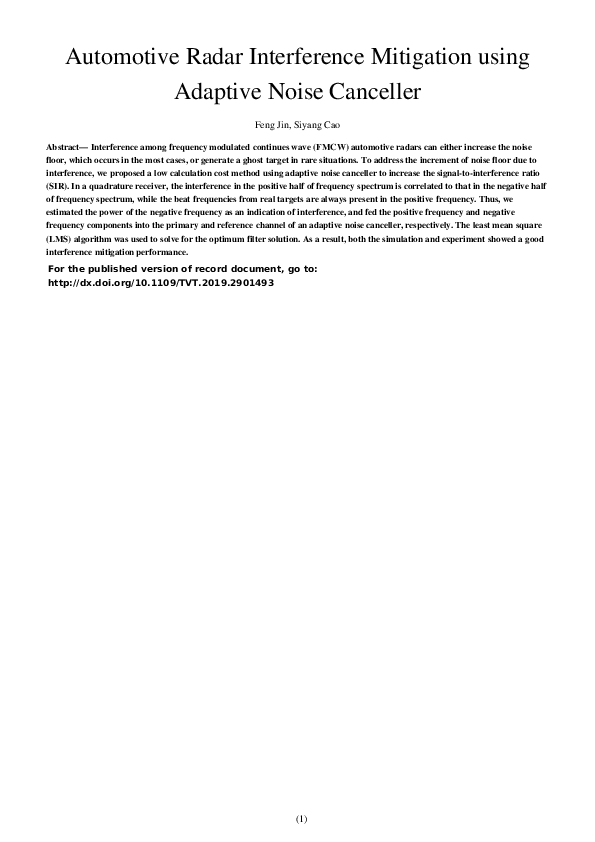 Automotive Radar Interference Mitigation using Adaptive Noise Canceller

Feng Jin, Siyang Cao

Abstract— Interference among frequency modulated continues wave (FMCW) automotive radars can either increase the noise floor, which occurs in the most cases, or generate a ghost target in rare situations. To address the increment of noise floor due to interference, we proposed a low calculation cost method using adaptive noise canceller to increase the signal-to-interference ratio (SIR). In a quadrature receiver, the interference in the positive half of frequency spectrum is correlated to that in the negative half of frequency spectrum, while the beat frequencies from real targets are always present in the positive frequency. Thus, we estimated the power of the negative frequency as an indication of interference, and fed the positive frequency and negative frequency components into the primary and reference channel of an adaptive noise canceller, respectively. The least mean square (LMS) algorithm was used to solve for the optimum filter solution. As a result, both the simulation and experiment showed a good interference mitigation performance.

For the published version of record document, go to: http://dx.doi.org/10.1109/TVT.2019.2901493

(1)